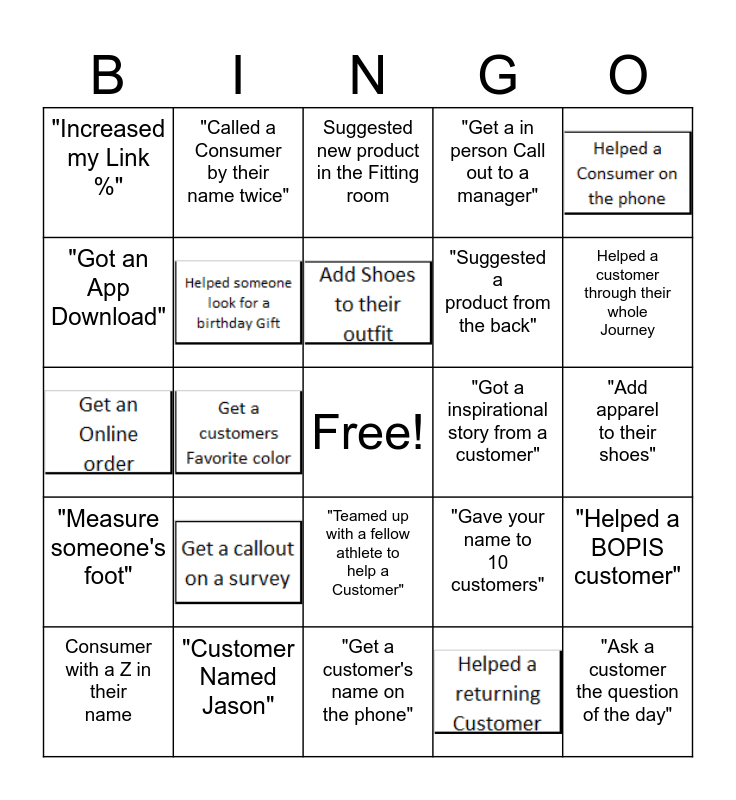 | B | I | N | G | O |
|---|---|---|---|---|
| "Increased my Link %" | "Called a Consumer by their name twice" | Suggested new product in the Fitting room | "Get a in person Call out to a manager" | Helped a Consumer on the phone |
| "Got an App Download" | Helped someone look for a birthday Gift | Add Shoes to their outfit | "Suggested a product from the back" | Helped a customer through their whole Journey |
| Get an Online order | Get a customers Favorite color | Free! | "Got a inspirational story from a customer" | "Add apparel to their shoes" |
| "Measure someone's foot" | Get a callout on a survey | "Teamed up with a fellow athlete to help a Customer" | "Gave your name to 10 customers" | "Helped a BOPIS customer" |
| Consumer with a Z in their name | "Customer Named Jason" | "Get a customer's name on the phone" | Helped a returning Customer | "Ask a customer the question of the day" |